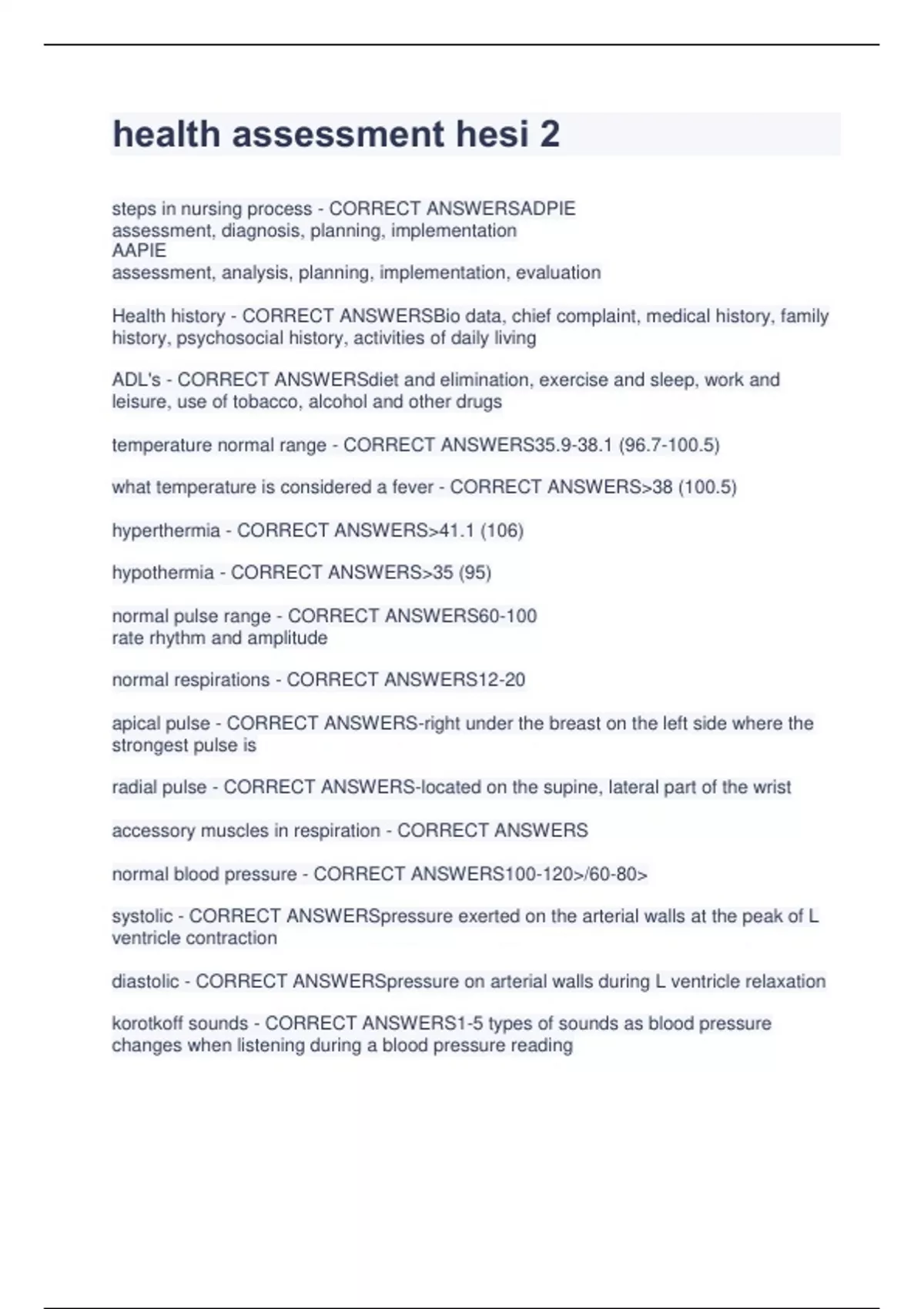 health assessment hesi 2

steps in nursing process - CORRECT ANSWERSADPIE
assessment, diagnosis, planning, implementation
AAPIE
assessment, analysis, planning, implementation, evaluation

Health history - CORRECT ANSWERSBio data, chief complaint, medical history, family history, psychosocial history, activities of daily living

ADL's - CORRECT ANSWERSdiet and elimination, exercise and sleep, work and leisure, use of tobacco, alcohol and other drugs

temperature normal range - CORRECT ANSWERS35.9-38.1 (96.7-100.5)

what temperature is considered a fever - CORRECT ANSWERS>38 (100.5)

hyperthermia - CORRECT ANSWERS>41.1 (106)

hypothermia - CORRECT ANSWERS>35 (95)

normal pulse range - CORRECT ANSWERS60-100
rate rhythm and amplitude

normal respirations - CORRECT ANSWERS12-20

apical pulse - CORRECT ANSWERS-right under the breast on the left side where the strongest pulse is

radial pulse - CORRECT ANSWERS-located on the supine, lateral part of the wrist

accessory muscles in respiration - CORRECT ANSWERS

normal blood pressure - CORRECT ANSWERS100-120>/60-80>

systolic - CORRECT ANSWERSpressure exerted on the arterial walls at the peak of L ventricle contraction

diastolic - CORRECT ANSWERSpressure on arterial walls during L ventricle relaxation

korotkoff sounds - CORRECT ANSWERS1-5 types of sounds as blood pressure changes when listening during a blood pressure reading